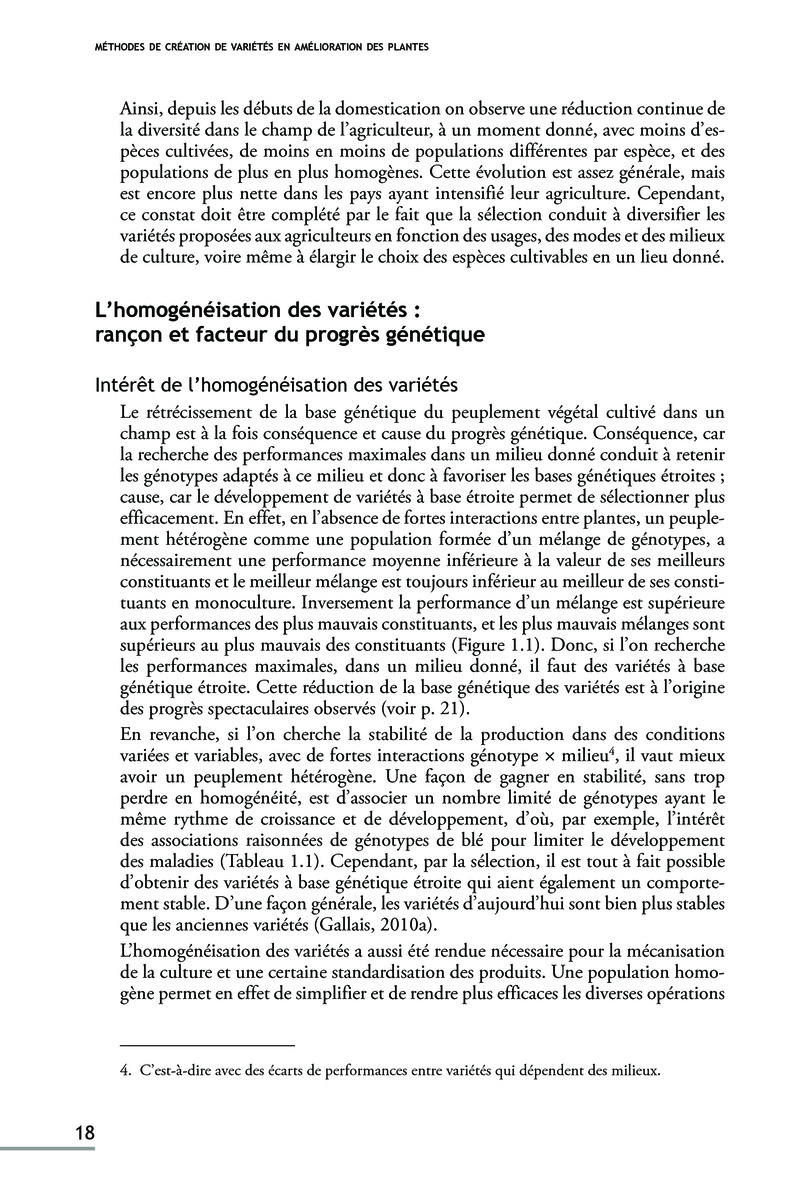 MÉTHODES DE CRÉATION DE VARIÉTÉS EN AMÉLIORATION DES PLANTES

Ainsi, depuis les débuts de la domestication on observe une réduction continue de la diversité dans le champ de l'agriculteur, à un moment donné, avec moins d'espèces cultivées, de moins en moins de populations différentes par espèce, et des populations de plus en plus homogènes. Cette évolution est assez générale, mais est encore plus nette dans les pays ayant intensifié leur agriculture. Cependant, ce constat doit être complété par le fait que la sélection conduit à diversifier les variétés proposées aux agriculteurs en fonction des usages, des modes et des milieux de culture, voire même à élargir le choix des espèces cultivables en un lieu donné.

L'homogénéisation des variétés : rançon et facteur du progrès génétique

Intérêt de l'homogénéisation des variétés

Le rétrécissement de la base génétique du peuplement végétal cultivé dans un champ est à la fois conséquence et cause du progrès génétique. Conséquence, car la recherche des performances maximales dans un milieu donné conduit à retenir les génotypes adaptés à ce milieu et donc à favoriser les bases génétiques étroites ; cause, car le développement de variétés à base étroite permet de sélectionner plus efficacement. En effet, en l'absence de fortes interactions entre plantes, un peuplement hétérogène comme une population formée d'un mélange de génotypes, a nécessairement une performance moyenne inférieure à la valeur de ses meilleurs constituants et le meilleur mélange est toujours inférieur au meilleur de ses constituants en monoculture. Inversement la performance d'un mélange est supérieure aux performances des plus mauvais constituants, et les plus mauvais mélanges sont supérieurs au plus mauvais des constituants (Figure 1.1). Donc, si l'on recherche les performances maximales, dans un milieu donné, il faut des variétés à base génétique étroite. Cette réduction de la base génétique des variétés est à l'origine des progrès spectaculaires observés (voir p. 21).

En revanche, si l'on cherche la stabilité de la production dans des conditions variées et variables, avec de fortes interactions génotype × milieu$^4$, il vaut mieux avoir un peuplement hétérogène. Une façon de gagner en stabilité, sans trop perdre en homogénéité, est d'associer un nombre limité de génotypes ayant le même rythme de croissance et de développement, d'où, par exemple, l'intérêt des associations raisonnées de génotypes de blé pour limiter le développement des maladies (Tableau 1.1). Cependant, par la sélection, il est tout à fait possible d'obtenir des variétés à base génétique étroite qui aient également un comportement stable. D'une façon générale, les variétés d'aujourd'hui sont bien plus stables que les anciennes variétés (Gallais, 2010a).

L'homogénéisation des variétés a aussi été rendue nécessaire pour la mécanisation de la culture et une certaine standardisation des produits. Une population homogène permet en effet de simplifier et de rendre plus efficaces les diverses opérations

4. C'est-à-dire avec des écarts de performances entre variétés qui dépendent des milieux.

18